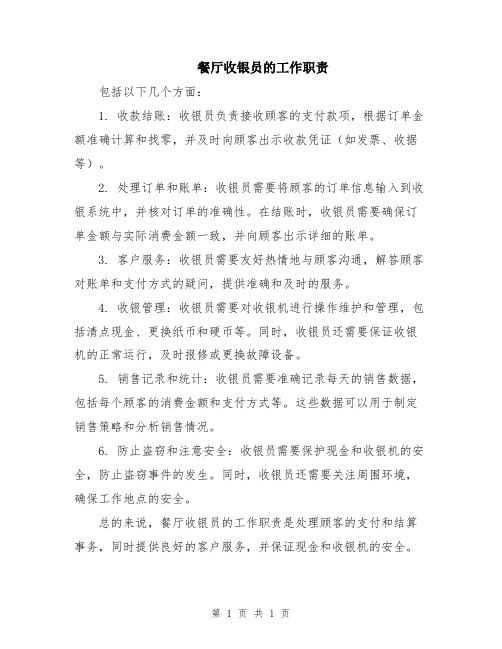 餐厅收银员的工作职责

包括以下几个方面：

1. 收款结账：收银员负责接收顾客的支付款项，根据订单金额准确计算和找零，并及时向顾客出示收款凭证（如发票、收据等）。

2. 处理订单和账单：收银员需要将顾客的订单信息输入到收银系统中，并核对订单的准确性。在结账时，收银员需要确保订单金额与实际消费金额一致，并向顾客出示详细的账单。

3. 客户服务：收银员需要友好热情地与顾客沟通，解答顾客对账单和支付方式的疑问，提供准确和及时的服务。

4. 收银管理：收银员需要对收银机进行操作维护和管理，包括清点现金、更换纸币和硬币等。同时，收银员还需要保证收银机的正常运行，及时报修或更换故障设备。

5. 销售记录和统计：收银员需要准确记录每天的销售数据，包括每个顾客的消费金额和支付方式等。这些数据可以用于制定销售策略和分析销售情况。

6. 防止盗窃和注意安全：收银员需要保护现金和收银机的安全，防止盗窃事件的发生。同时，收银员还需要关注周围环境，确保工作地点的安全。

总的来说，餐厅收银员的工作职责是处理顾客的支付和结算事务，同时提供良好的客户服务，并保证现金和收银机的安全。

第 1 页 共 1 页